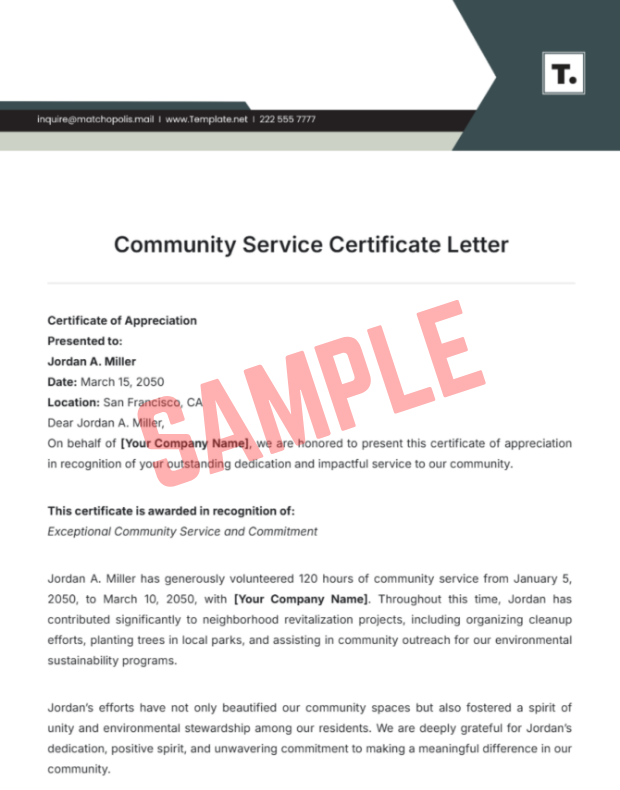 inquire@matchopolis.mail | www.Template.net | 222 555 7777

T.

Community Service Certificate Letter

Certificate of Appreciation
Presented to:
Jordan A. Miller
Date: March 15, 2050
Location: San Francisco, CA
Dear Jordan A. Miller,
On behalf of [Your Company Name], we are honored to present this certificate of appreciation in recognition of your outstanding dedication and impactful service to our community.

This certificate is awarded in recognition of:
Exceptional Community Service and Commitment

Jordan A. Miller has generously volunteered 120 hours of community service from January 5, 2050, to March 10, 2050, with [Your Company Name]. Throughout this time, Jordan has contributed significantly to neighborhood revitalization projects, including organizing cleanup efforts, planting trees in local parks, and assisting in community outreach for our environmental sustainability programs.

Jordan's efforts have not only beautified our community spaces but also fostered a spirit of unity and environmental stewardship among our residents. We are deeply grateful for Jordan's dedication, positive spirit, and unwavering commitment to making a meaningful difference in our community.

SAMPLE